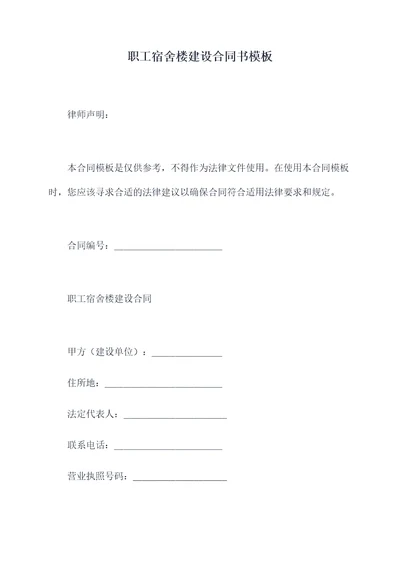 职工宿舍楼建设合同书模板

律师声明：

本合同模板是仅供参考，不得作为法律文件使用。在使用本合同模板时，您应该寻求合适的法律建议以确保合同符合适用法律要求和规定。

合同编号：______________________

职工宿舍楼建设合同

甲方（建设单位）：______________

住所地：________________________

法定代表人：____________________

联系电话：______________________

营业执照号码：__________________